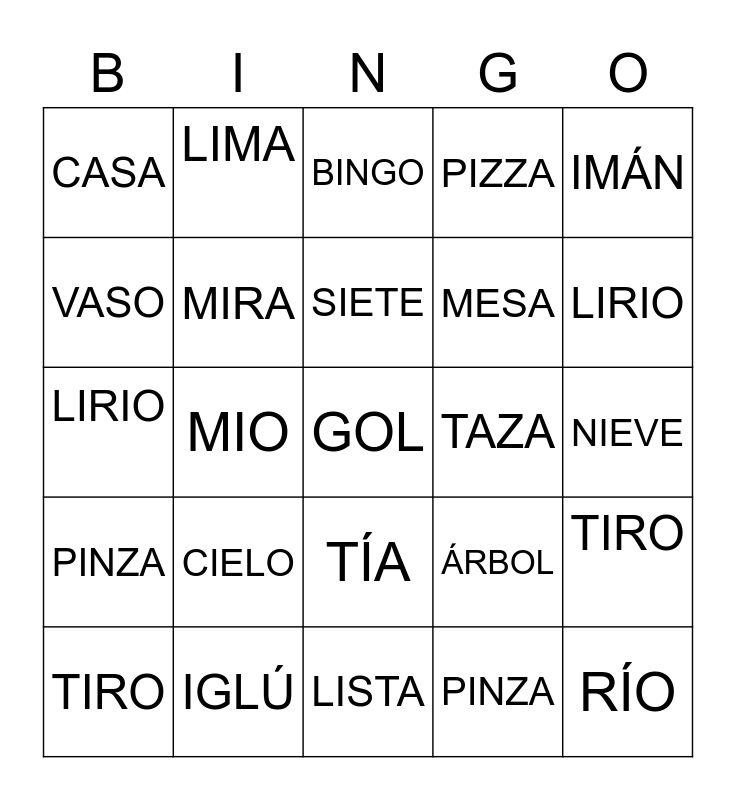 | B | I | N | G | O |
|---|---|---|---|---|
| CASA | LIMA | BINGO | PIZZA | IMÁN |
| VASO | MIRA | SIETE | MESA | LIRIO |
| LIRIO | MIO | GOL | TAZA | NIEVE |
| PINZA | CIELO | TÍA | ÁRBOL | TIRO |
| TIRO | IGLÚ | LISTA | PINZA | RÍO |